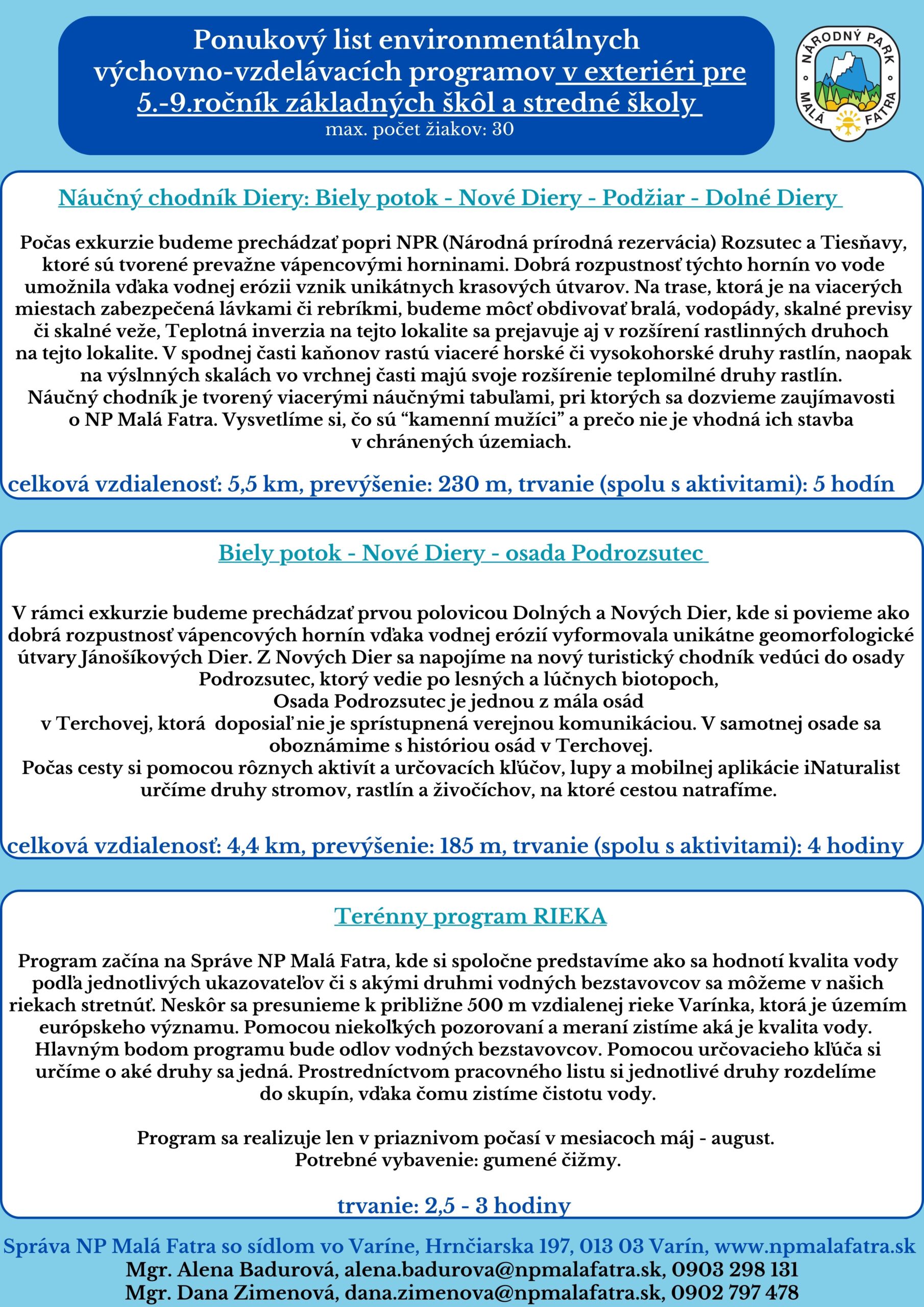 Ponukový list environmentálnych výchovno-vzdelávacích programov v exteriéri pre 5.-9.ročník základných škôl a stredné školy
max. počet žiakov: 30

NÁRODNÝ PARK MALÁ FATRA

Náučný chodník Diery: Biely potok - Nové Diery - Podžiar - Dolné Diery

Počas exkurzie budeme prechádzať popri NPR (Národná prírodná rezervácia) Rozsutec a Tiesňavy, ktoré sú tvorené prevažne vápencovými horninami. Dobrá rozpustnosť týchto hornín vo vode umožnila vďaka vodnej erózii vznik unikátnych krasových útvarov. Na trase, ktorá je na viacerých miestach zabezpečená lávkami či rebríkmi, budeme môcť obdivovať bralá, vodopády, skalné previsy či skalné veže, Teplotná inverzia na tejto lokalite sa prejavuje aj v rozšírení rastlinných druhoch na tejto lokalite. V spodnej časti kaňonov rastú viaceré horské či vysokohorské druhy rastlín, naopak na výslnných skalách vo vrchnej časti majú svoje rozšírenie teplomilné druhy rastlín.
Náučný chodník je tvorený viacerými náučnými tabuľami, pri ktorých sa dozvieme zaujímavosti o NP Malá Fatra. Vysvetlíme si, čo sú “kamenní mužíci” a prečo nie je vhodná ich stavba v chránených územiach.

celková vzdialenosť: 5,5 km, prevýšenie: 230 m, trvanie (spolu s aktivitami): 5 hodín

Biely potok - Nové Diery - osada Podrozsutec

V rámci exkurzie budeme prechádzať prvou polovicou Dolných a Nových Dier, kde si povieme ako dobrá rozpustnosť vápencových hornín vďaka vodnej erózií vyformovala unikátne geomorfologické útvary Jánošíkových Dier. Z Nových Dier sa napojíme na nový turistický chodník vedúci do osady Podrozsutec, ktorý vedie po lesných a lúčnych biotopoch,
Osada Podrozsutec je jednou z mála osád v Terchovej, ktorá doposiaľ nie je sprístupnená verejnou komunikáciou. V samotnej osade sa oboznámime s históriou osád v Terchovej.
Počas cesty si pomocou rôznych aktivít a určovacích kľúčov, lupy a mobilnej aplikácie iNaturalist určíme druhy stromov, rastlín a živočíchov, na ktoré cestou natrafíme.

celková vzdialenosť: 4,4 km, prevýšenie: 185 m, trvanie (spolu s aktivitami): 4 hodiny

Terénny program RIEKA

Program začína na Správe NP Malá Fatra, kde si spoločne predstavíme ako sa hodnotí kvalita vody podľa jednotlivých ukazovateľov či s akými druhmi vodných bezstavovcov sa môžeme v našich riekach stretnúť. Neskôr sa presunieme k približne 500 m vzdialenej rieke Varínka, ktorá je územím európskeho významu. Pomocou niekoľkých pozorovaní a meraní zistíme aká je kvalita vody. Hlavným bodom programu bude odlov vodných bezstavovcov. Pomocou určovacieho kľúča si určíme o aké druhy sa jedná. Prostredníctvom pracovného listu si jednotlivé druhy rozdelíme do skupín, vďaka čomu zistíme čistotu vody.

Program sa realizuje len v priaznivom počasí v mesiacoch máj - august.
Potrebné vybavenie: gumené čižmy.

trvanie: 2,5 - 3 hodiny

Správa NP Malá Fatra so sídlom vo Varíne, Hrnčiarska 197, 013 03 Varín, www.npmalafatra.sk
Mgr. Alena Badurová, alena.badurova@npmalafatra.sk, 0903 298 131
Mgr. Dana Zimenová, dana.zimenova@npmalafatra.sk, 0902 797 478